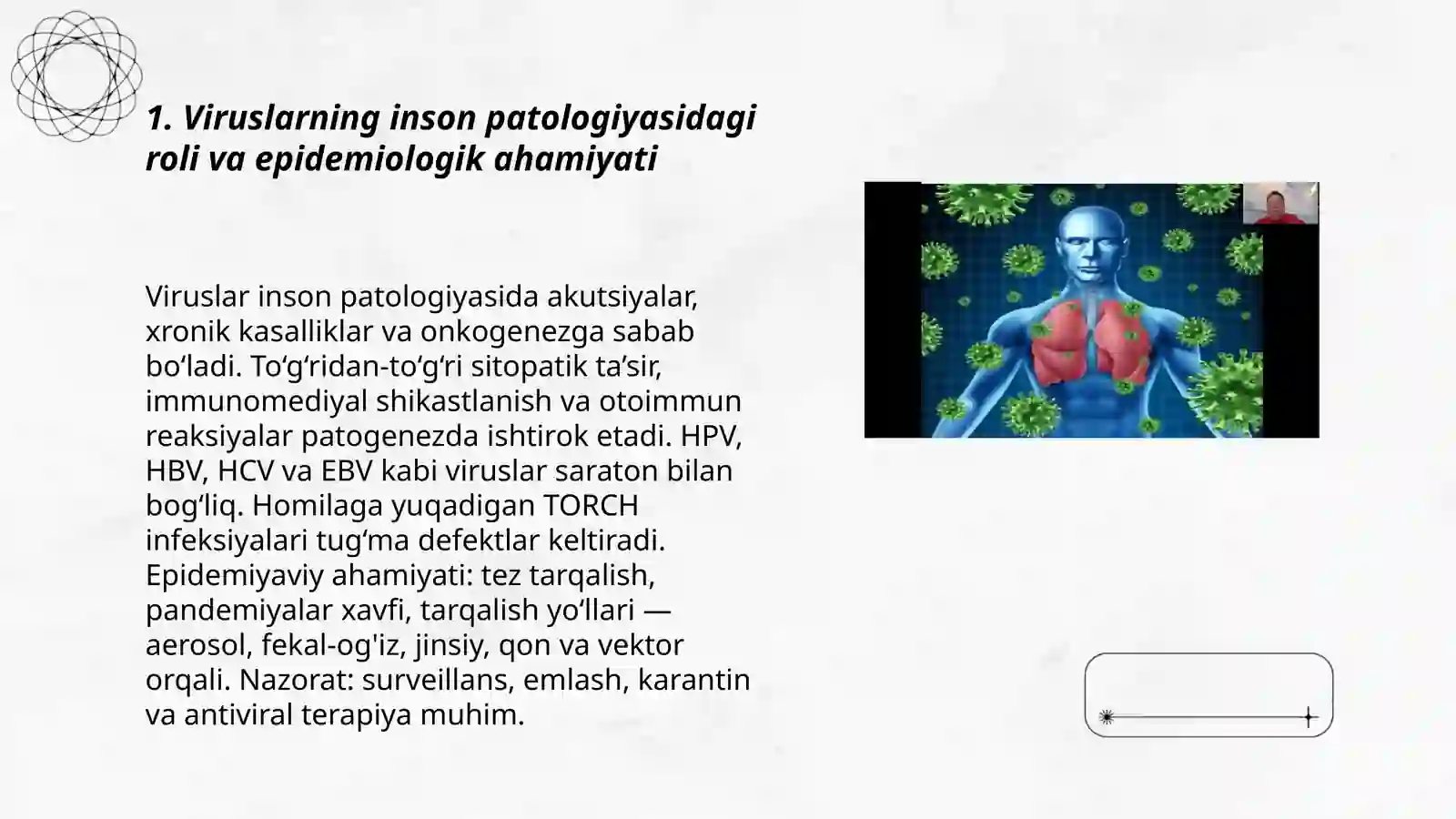 1. Viruslarning inson patologiyasidagi roli va epidemiologik ahamiyati

Viruslar inson patologiyasida akutsiyalar, xronik kasalliklar va onkogenezga sabab bo‘ladi. To‘g‘ridan-to‘g‘ri sitopatik ta’sir, immunomediyal shikastlanish va otoimmun reaksiyalar patogenezda ishtirok etadi. HPV, HBV, HCV va EBV kabi viruslar saraton bilan bog‘liq. Homilaga yuqadigan TORCH infeksiyalari tug‘ma defektlar keltiradi. Epidemiyaviy ahamiyati: tez tarqalish, pandemiyalar xavfi, tarqalish yo‘llari — aerosol, fekal-og'iz, jinsiy, qon va vektor orqali. Nazorat: surveillans, emlash, karantin va antiviral terapiya muhim.